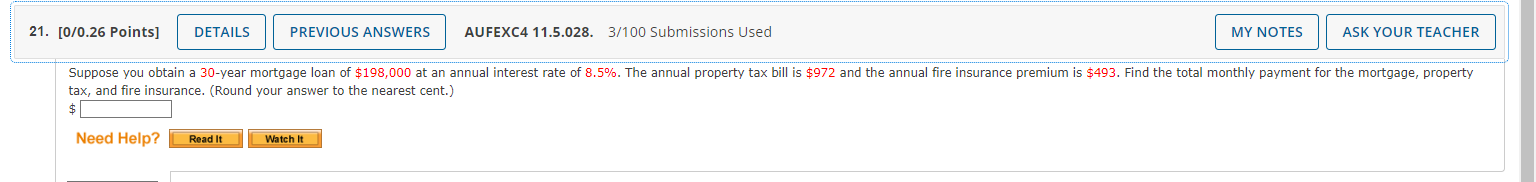 21. [0/0.26 Points] DETAILS PREVIOUS ANSWERS AUFEXC4 11.5.028. 3/100 Submissions Used MY NOTES ASK YOUR TEACHER

Suppose you obtain a 30-year mortgage loan of \$198,000 at an annual interest rate of 8.5%. The annual property tax bill is \$972 and the annual fire insurance premium is \$493. Find the total monthly payment for the mortgage, property tax, and fire insurance. (Round your answer to the nearest cent.)

\$

Need Help? Read It Watch It